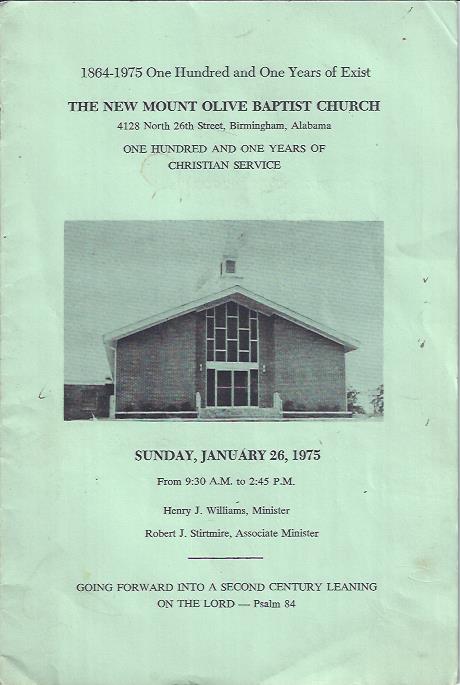 1864-1975 One Hundred and One Years of Exist

THE NEW MOUNT OLIVE BAPTIST CHURCH

4128 North 26th Street, Birmingham, Alabama

ONE HUNDRED AND ONE YEARS OF CHRISTIAN SERVICE

SUNDAY, JANUARY 26, 1975

From 9:30 A.M. to 2:45 P.M.

Henry J. Williams, Minister

Robert J. Stirtmire, Associate Minister

GOING FORWARD INTO A SECOND CENTURY LEANING ON THE LORD — Psalm 84